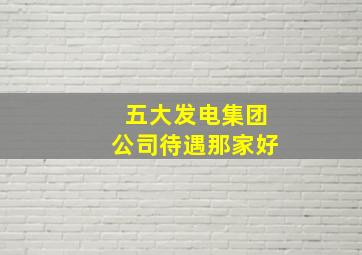 五大发电集团
公司待遇那家好